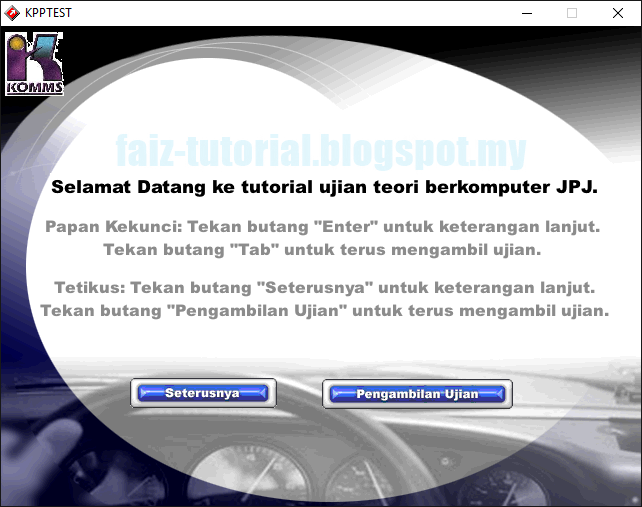 KPPTEST

KOMMS

faiz-tutorial.blogspot.my

Selamat Datang ke tutorial ujian teori berkomputer JPJ.

Papan Kekunci: Tekan butang "Enter" untuk keterangan lanjut.
Tekan butang "Tab" untuk terus mengambil ujian.

Tetikus: Tekan butang "Seterusnya" untuk keterangan lanjut.
Tekan butang "Pengambilan Ujian" untuk terus mengambil ujian.

Seterusnya

Pengambilan Ujian